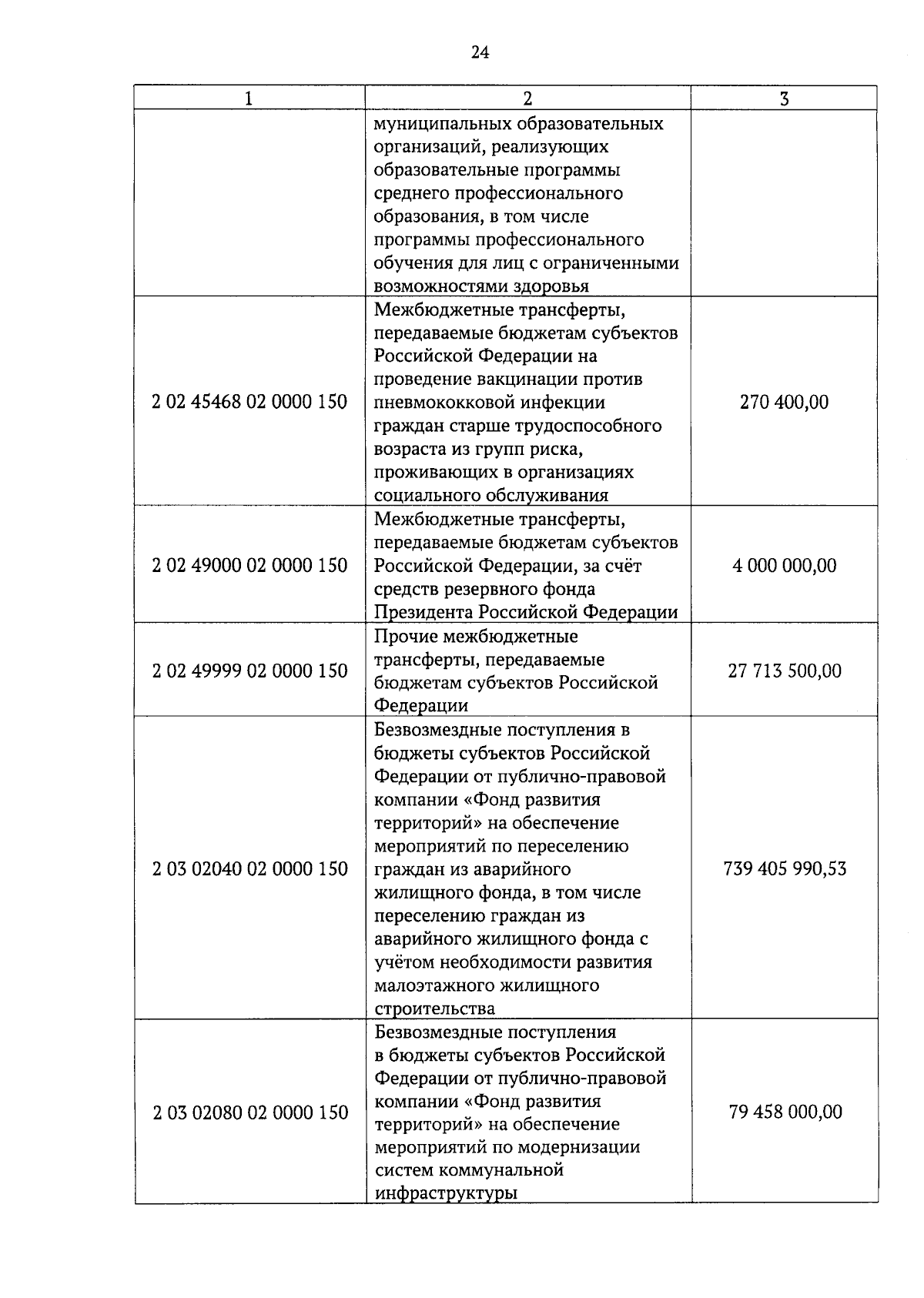 24

| 1 | 2 | 3 |
|---|---|---|
| | муниципальных образовательных организаций, реализующих образовательные программы среднего профессионального образования, в том числе программы профессионального обучения для лиц с ограниченными возможностями здоровья | |
| 2 02 45468 02 0000 150 | Межбюджетные трансферты, передаваемые бюджетам субъектов Российской Федерации на проведение вакцинации против пневмококковой инфекции граждан старше трудоспособного возраста из групп риска, проживающих в организациях социального обслуживания | 270 400,00 |
| 2 02 49000 02 0000 150 | Межбюджетные трансферты, передаваемые бюджетам субъектов Российской Федерации, за счёт средств резервного фонда Президента Российской Федерации | 4 000 000,00 |
| 2 02 49999 02 0000 150 | Прочие межбюджетные трансферты, передаваемые бюджетам субъектов Российской Федерации | 27 713 500,00 |
| 2 03 02040 02 0000 150 | Безвозмездные поступления в бюджеты субъектов Российской Федерации от публично-правовой компании «Фонд развития территорий» на обеспечение мероприятий по переселению граждан из аварийного жилищного фонда, в том числе переселению граждан из аварийного жилищного фонда с учётом необходимости развития малоэтажного жилищного строительства | 739 405 990,53 |
| 2 03 02080 02 0000 150 | Безвозмездные поступления в бюджеты субъектов Российской Федерации от публично-правовой компании «Фонд развития территорий» на обеспечение мероприятий по модернизации систем коммунальной инфраструктуры | 79 458 000,00 |